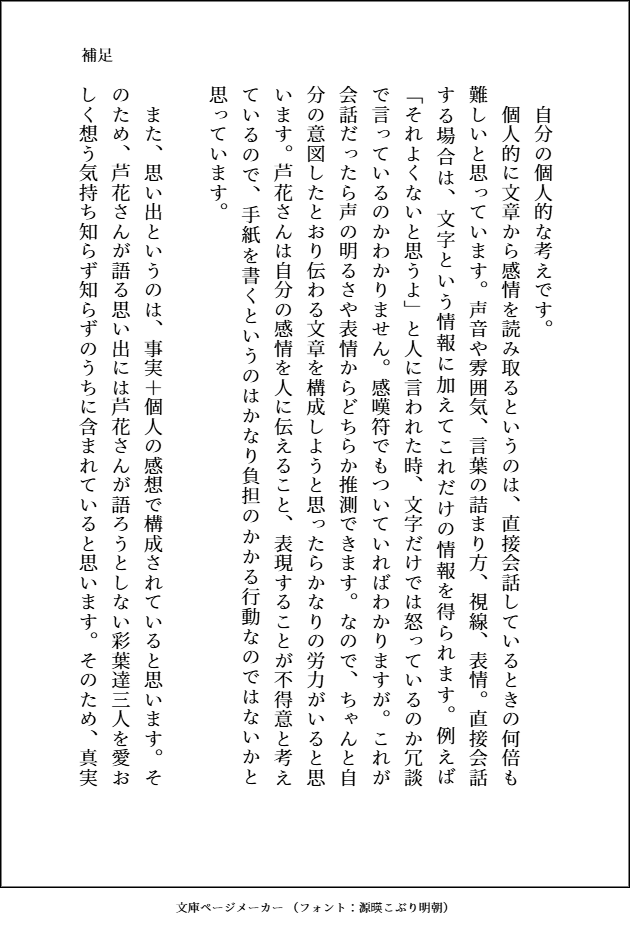 補足

自分の個人的な考えです。

個人的に文章から感情を読み取るというのは、直接会話しているときの何倍も難しいと思っています。声音や雰囲気、言葉の詰まり方、視線、表情。直接会話する場合は、文字という情報に加えてこれだけの情報を得られます。例えば「それよくないと思うよ」と人に言われた時、文字だけでは怒っているのか冗談で言っているのかわかりません。感嘆符でもついていればわかりますが。これが会話だったら声の明るさや表情からどちらか推測できます。なので、ちゃんと自分の意図したとおり伝わる文章を構成しようと思ったらかなりの労力がいると思います。芦花さんは自分の感情を人に伝えること、表現することが不得意と考えているので、手紙を書くというのはかなり負担のかかる行動なのではないかと思っています。

また、思い出というのは、事実＋個人の感想で構成されていると思います。そのため、芦花さんが語る思い出には芦花さんが語ろうとしない彩葉達三人を愛おしく想う気持ち知らず知らずのうちに含まれていると思います。そのため、真実

文庫ページメーカー（フォント：源暎こぶり明朝）